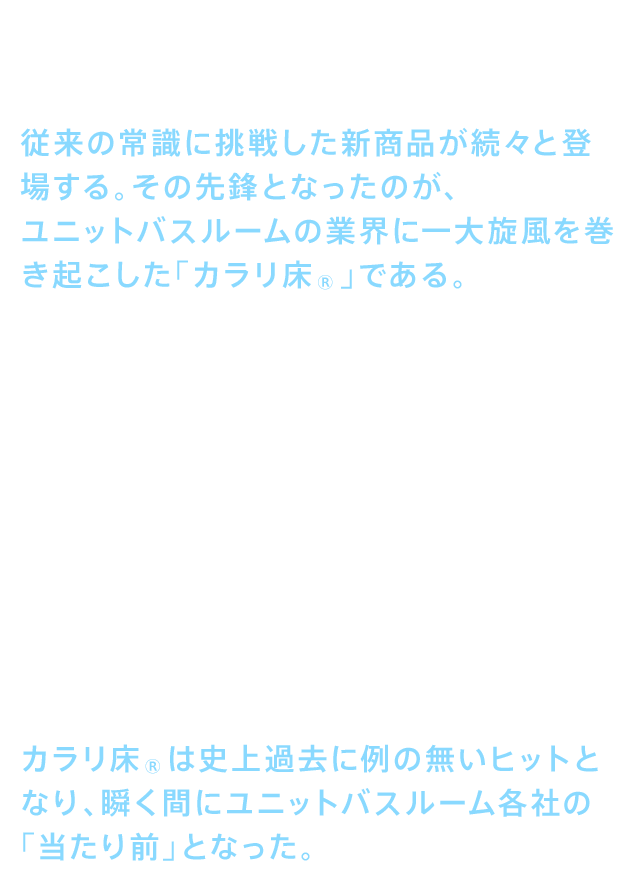 従来の常識に挑戦した新商品が続々と登場する。その先鋒となったのが、ユニットバスルームの業界に一大旋風を巻き起こした「カラリ床®」である。

カラリ床®は史上過去に例の無いヒットとなり、瞬く間にユニットバスルーム各社の「当たり前」となった。